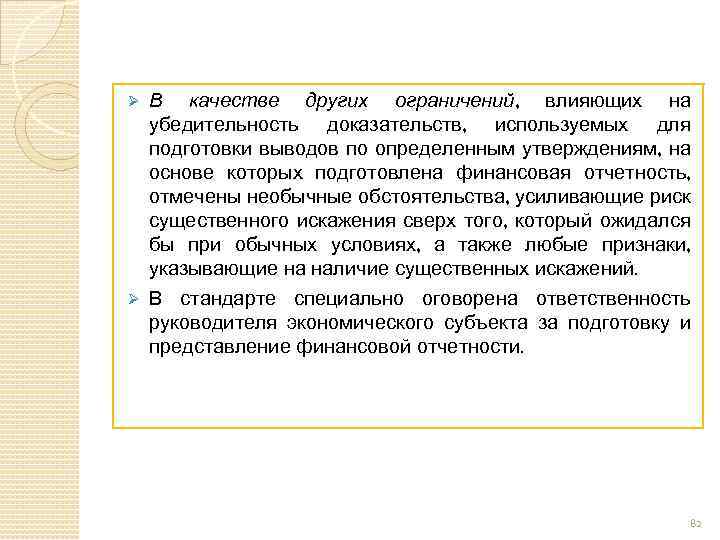 ➢ В качестве других ограничений, влияющих на убедительность доказательств, используемых для подготовки выводов по определенным утверждениям, на основе которых подготовлена финансовая отчетность, отмечены необычные обстоятельства, усиливающие риск существенного искажения сверх того, который ожидался бы при обычных условиях, а также любые признаки, указывающие на наличие существенных искажений.

➢ В стандарте специально оговорена ответственность руководителя экономического субъекта за подготовку и представление финансовой отчетности.

82